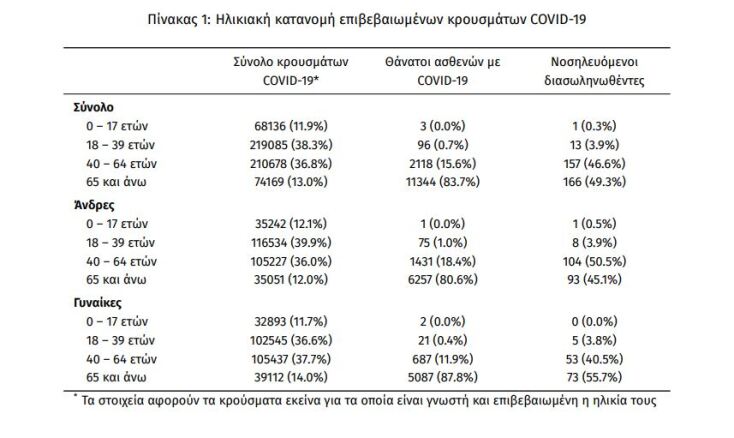 Πίνακας 1: Ηλικιακή κατανομή επιβεβαιωμένων κρουσμάτων COVID-19

| | Σύνολο κρουσμάτων COVID-19* | Θάνατοι ασθενών με COVID-19 | Νοσηλευόμενοι διασωληνωθέντες |
|---|---|---|---|
| **Σύνολο** | | | |
| 0 – 17 ετών | 68136 (11.9%) | 3 (0.0%) | 1 (0.3%) |
| 18 – 39 ετών | 219085 (38.3%) | 96 (0.7%) | 13 (3.9%) |
| 40 – 64 ετών | 210678 (36.8%) | 2118 (15.6%) | 157 (46.6%) |
| 65 και άνω | 74169 (13.0%) | 11344 (83.7%) | 166 (49.3%) |
| **Άνδρες** | | | |
| 0 – 17 ετών | 35242 (12.1%) | 1 (0.0%) | 1 (0.5%) |
| 18 – 39 ετών | 116534 (39.9%) | 75 (1.0%) | 8 (3.9%) |
| 40 – 64 ετών | 105227 (36.0%) | 1431 (18.4%) | 104 (50.5%) |
| 65 και άνω | 35051 (12.0%) | 6257 (80.6%) | 93 (45.1%) |
| **Γυναίκες** | | | |
| 0 – 17 ετών | 32893 (11.7%) | 2 (0.0%) | 0 (0.0%) |
| 18 – 39 ετών | 102545 (36.6%) | 21 (0.4%) | 5 (3.8%) |
| 40 – 64 ετών | 105437 (37.7%) | 687 (11.9%) | 53 (40.5%) |
| 65 και άνω | 39112 (14.0%) | 5087 (87.8%) | 73 (55.7%) |

* Τα στοιχεία αφορούν τα κρούσματα εκείνα για τα οποία είναι γνωστή και επιβεβαιωμένη η ηλικία τους